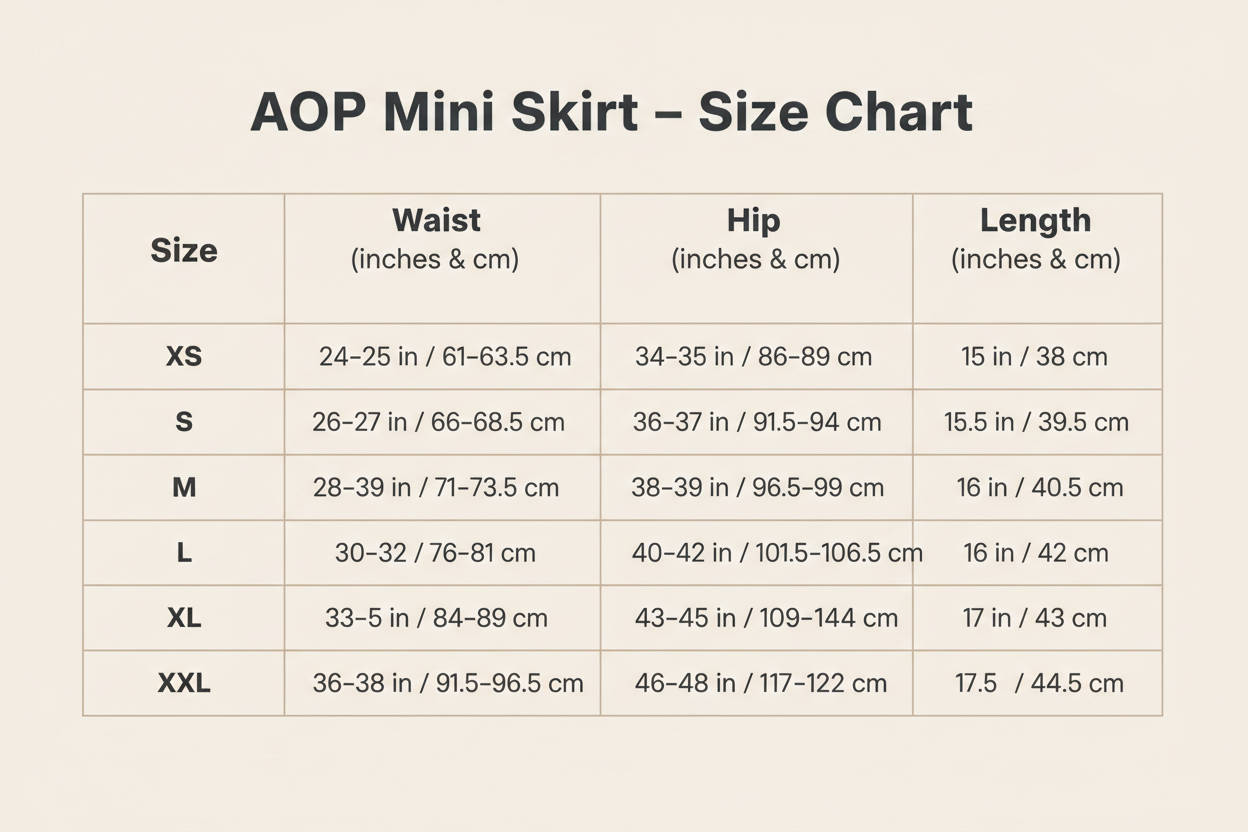 AOP Mini Skirt – Size Chart

| Size | Waist (inches & cm) | Hip (inches & cm) | Length (inches & cm) |
|---|---|---|---|
| XS | 24–25 in / 61–63.5 cm | 34–35 in / 86–89 cm | 15 in / 38 cm |
| S | 26–27 in / 66–68.5 cm | 36–37 in / 91.5–94 cm | 15.5 in / 39.5 cm |
| M | 28–39 in / 71–73.5 cm | 38–39 in / 96.5–99 cm | 16 in / 40.5 cm |
| L | 30–32 / 76–81 cm | 40–42 in / 101.5–106.5 cm | 16 in / 42 cm |
| XL | 33–5 in / 84–89 cm | 43–45 in / 109–144 cm | 17 in / 43 cm |
| XXL | 36–38 in / 91.5–96.5 cm | 46–48 in / 117–122 cm | 17.5 / 44.5 cm |